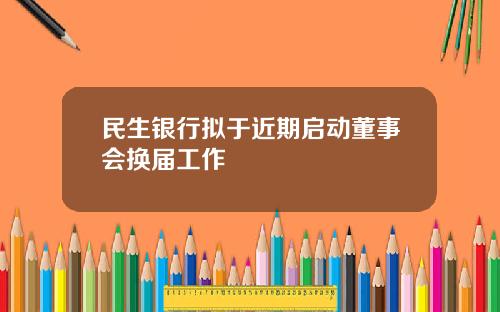 民生银行拟于近期启动董事会换届工作